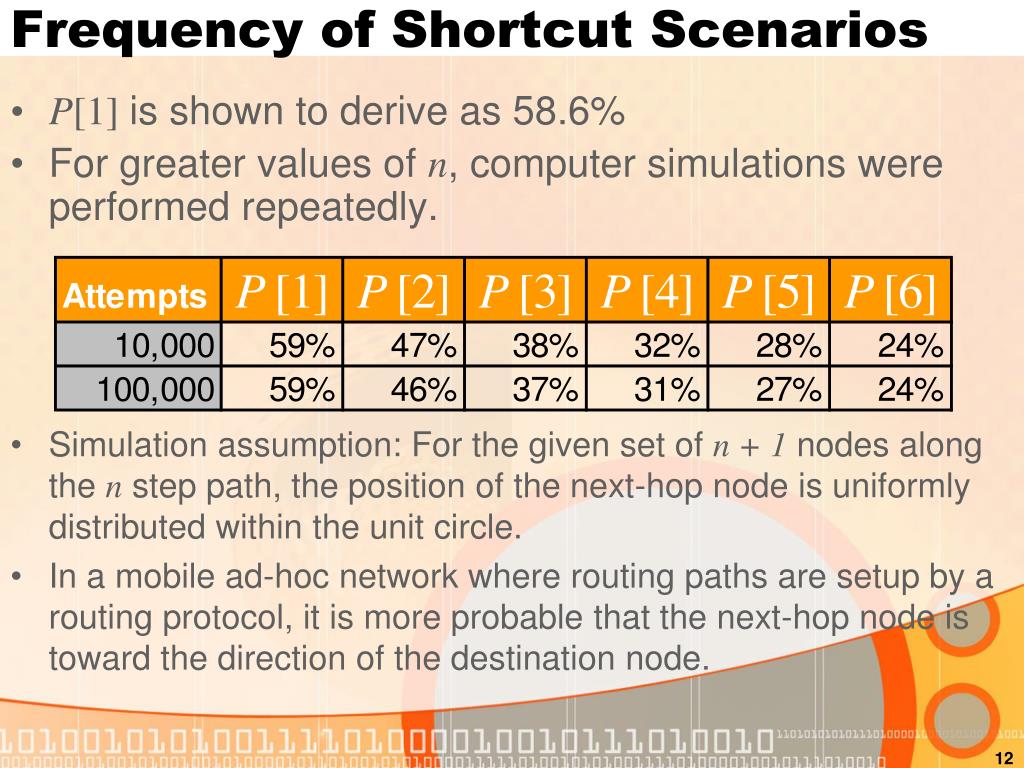 Frequency of Shortcut Scenarios

• $P[1]$ is shown to derive as 58.6%
• For greater values of $n$, computer simulations were performed repeatedly.

| Attempts | $P[1]$ | $P[2]$ | $P[3]$ | $P[4]$ | $P[5]$ | $P[6]$ |
|---|---|---|---|---|---|---|
| 10,000 | 59% | 47% | 38% | 32% | 28% | 24% |
| 100,000 | 59% | 46% | 37% | 31% | 27% | 24% |

• Simulation assumption: For the given set of $n + 1$ nodes along the $n$ step path, the position of the next-hop node is uniformly distributed within the unit circle.
• In a mobile ad-hoc network where routing paths are setup by a routing protocol, it is more probable that the next-hop node is toward the direction of the destination node.

12